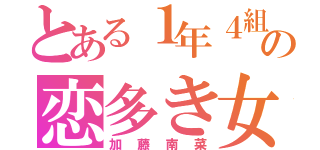 とある1年4組の
恋多き女
加藤南菜